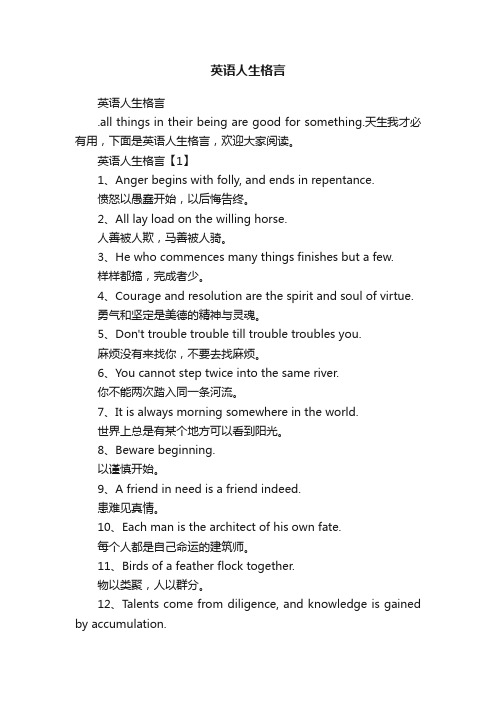 英语人生格言

英语人生格言

.all things in their being are good for something.天生我才必有用，下面是英语人生格言，欢迎大家阅读。

英语人生格言【1】

1、Anger begins with folly, and ends in repentance.

愤怒以愚蠢开始，以后悔告终。

2、All lay load on the willing horse.

人善被人欺，马善被人骑。

3、He who commences many things finishes but a few.

样样都搞，完成者少。

4、Courage and resolution are the spirit and soul of virtue.

勇气和坚定是美德的精神与灵魂。

5、Don't trouble trouble till trouble troubles you.

麻烦没有来找你，不要去找麻烦。

6、You cannot step twice into the same river.

你不能两次踏入同一条河流。

7、It is always morning somewhere in the world.

世界上总是有某个地方可以看到阳光。

8、Beware beginning.

以谨慎开始。

9、A friend in need is a friend indeed.

患难见真情。

10、Each man is the architect of his own fate.

每个人都是自己命运的建筑师。

11、Birds of a feather flock together.

物以类聚，人以群分。

12、Talents come from diligence, and knowledge is gained by accumulation.